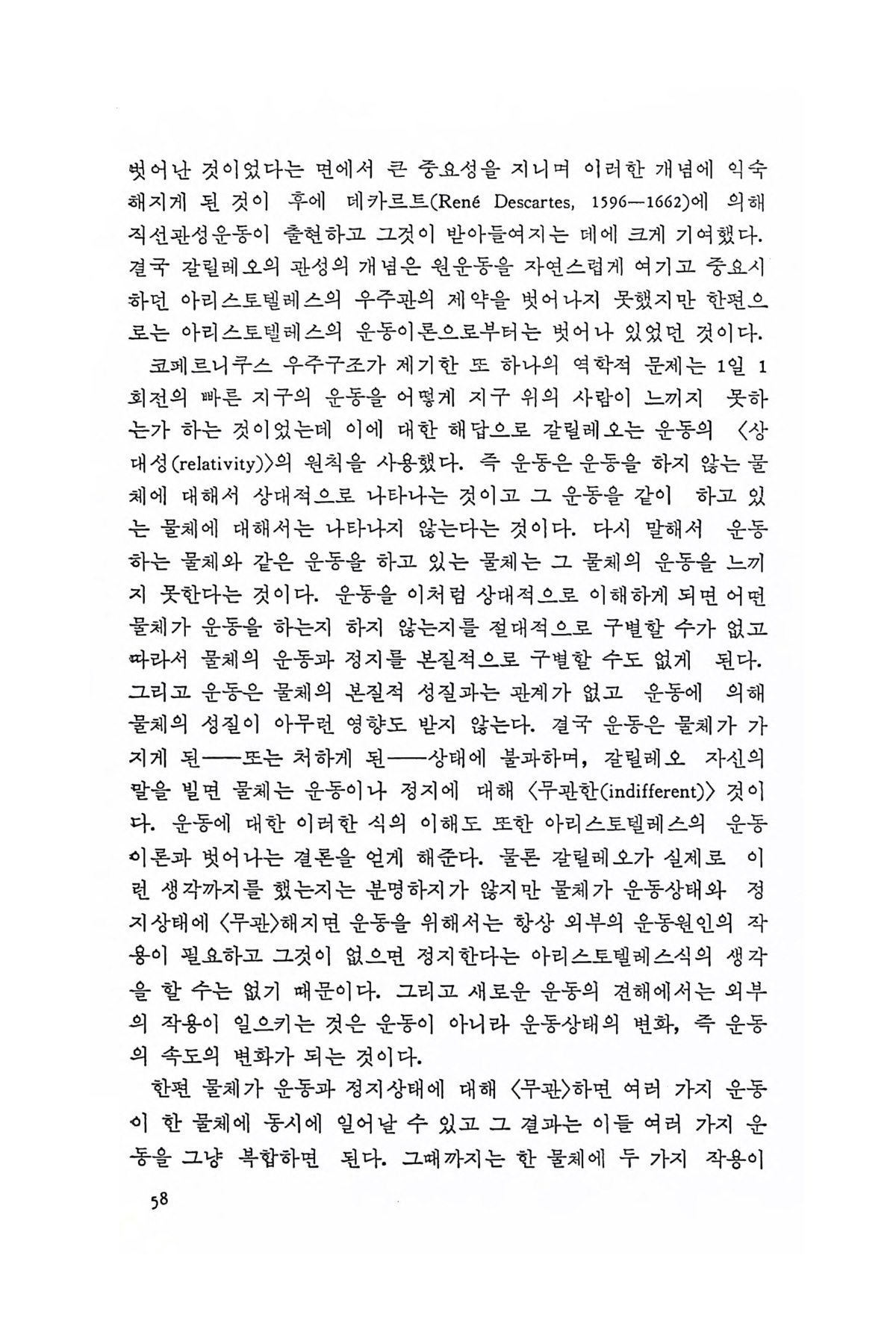 벗어난 것이었다는 면에서 큰 중요성을 지니며 이러한 개념에 익숙해지게 된 것이 후에 데카르트(René Descartes, 1596—1662)에 의해 직선관성운동이 출현하고 그것이 받아들여지는 데에 크게 기여했다. 결국 갈릴레오의 관성의 개념은 원운동을 자연스럽게 여기고 중요시하던 아리스토텔레스의 우주관의 제약을 벗어나지 못했지만 한편으로는 아리스토텔레스의 운동이론으로부터는 벗어나 있었던 것이다.

코페르니쿠스 우주구조가 제기한 또 하나의 역학적 문제는 1일 1회전의 빠른 지구의 운동을 어떻게 지구 위의 사람이 느끼지 못하는가 하는 것이었는데 이에 대한 해답으로 갈릴레오는 운동의 〈상대성(relativity)〉의 원칙을 사용했다. 즉 운동은 운동을 하지 않는 물체에 대해서 상대적으로 나타나는 것이고 그 운동을 같이 하고 있는 물체에 대해서는 나타나지 않는다는 것이다. 다시 말해서 운동하는 물체와 같은 운동을 하고 있는 물체는 그 물체의 운동을 느끼지 못한다는 것이다. 운동을 이처럼 상대적으로 이해하게 되면 어떤 물체가 운동을 하는지 하지 않는지를 절대적으로 구별할 수가 없고 따라서 물체의 운동과 정지를 본질적으로 구별할 수도 없게 된다. 그리고 운동은 물체의 본질적 성질과는 관계가 없고 운동에 의해 물체의 성질이 아무런 영향도 받지 않는다. 결국 운동은 물체가 가지게 된——또는 처하게 된——상태에 불과하며, 갈릴레오 자신의 말을 빌면 물체는 운동이나 정지에 대해 〈무관한(indifferent)〉 것이다. 운동에 대한 이러한 식의 이해도 또한 아리스토텔레스의 운동이론과 벗어나는 결론을 얻게 해준다. 물론 갈릴레오가 실제로 이런 생각까지를 했는지는 분명하지가 않지만 물체가 운동상태와 정지상태에 〈무관〉해지면 운동을 위해서는 항상 외부의 운동원인의 작용이 필요하고 그것이 없으면 정지한다는 아리스토텔레스식의 생각을 할 수는 없기 때문이다. 그리고 새로운 운동의 견해에서는 외부의 작용이 일으키는 것은 운동이 아니라 운동상태의 변화, 즉 운동의 속도의 변화가 되는 것이다.

한편 물체가 운동과 정지상태에 대해 〈무관〉하면 여러 가지 운동이 한 물체에 동시에 일어날 수 있고 그 결과는 이들 여러 가지 운동을 그냥 복합하면 된다. 그때까지는 한 물체에 두 가지 작용이

58